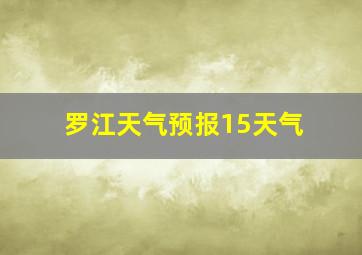 罗江天气预报15天气